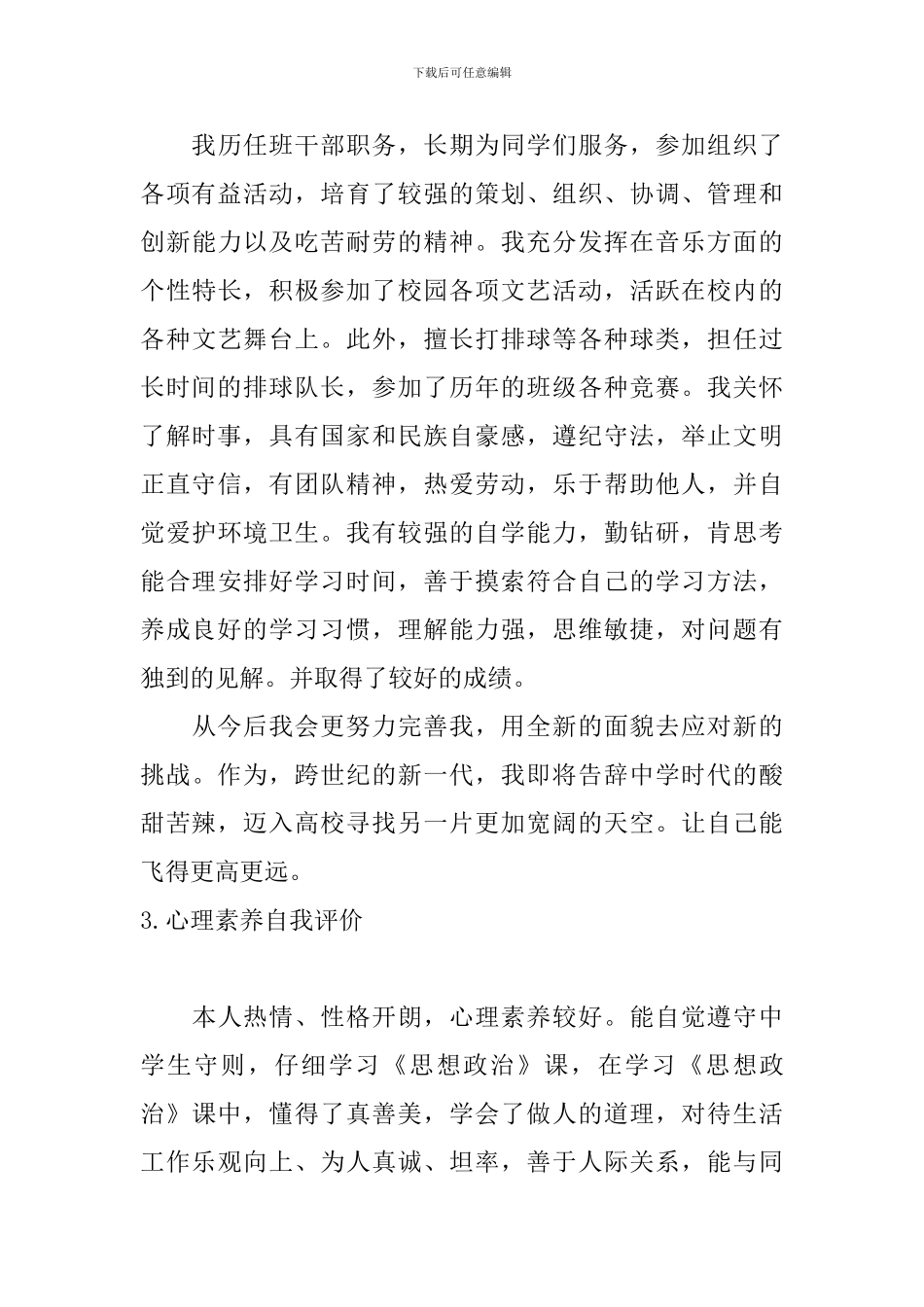 下载后可任意编辑

我历任班干部职务，长期为同学们服务，参加组织了各项有益活动，培育了较强的策划、组织、协调、管理和创新能力以及吃苦耐劳的精神。我充分发挥在音乐方面的个性特长，积极参加了校园各项文艺活动，活跃在校内的各种文艺舞台上。此外，擅长打排球等各种球类，担任过长时间的排球队长，参加了历年的班级各种竞赛。我关怀了解时事，具有国家和民族自豪感，遵纪守法，举止文明正直守信，有团队精神，热爱劳动，乐于帮助他人，并自觉爱护环境卫生。我有较强的自学能力，勤钻研，肯思考能合理安排好学习时间，善于摸索符合自己的学习方法，养成良好的学习习惯，理解能力强，思维敏捷，对问题有独到的见解。并取得了较好的成绩。

从今后我会更努力完善我，用全新的面貌去应对新的挑战。作为，跨世纪的新一代，我即将告辞中学时代的酸甜苦辣，迈入高校寻找另一片更加宽阔的天空。让自己能飞得更高更远。

3.心理素养自我评价

本人热情、性格开朗，心理素养较好。能自觉遵守中学生守则，仔细学习《思想政治》课，在学习《思想政治》课中，懂得了真善美，学会了做人的道理，对待生活工作乐观向上、为人真诚、坦率，善于人际关系，能与同